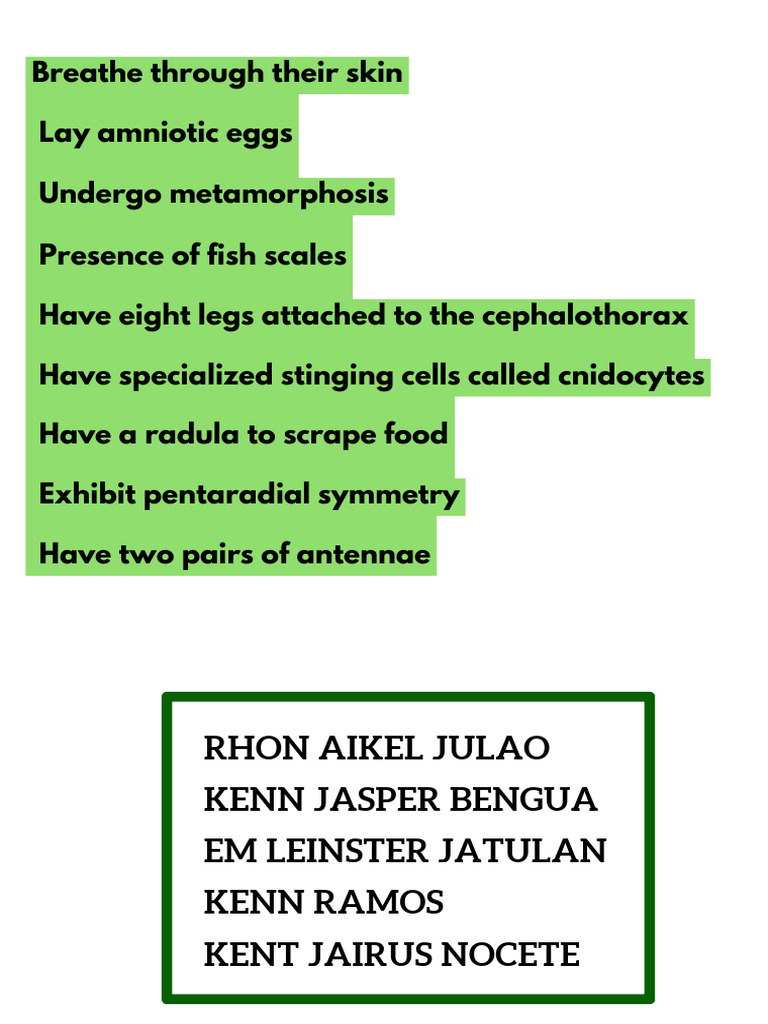 Breathe through their skin

Lay amniotic eggs

Undergo metamorphosis

Presence of fish scales

Have eight legs attached to the cephalothorax

Have specialized stinging cells called cnidocytes

Have a radula to scrape food

Exhibit pentaradial symmetry

Have two pairs of antennae

RHON AIKEL JULAO
KENN JASPER BENGUA
EM LEINSTER JATULAN
KENN RAMOS
KENT JAIRUS NOCETE